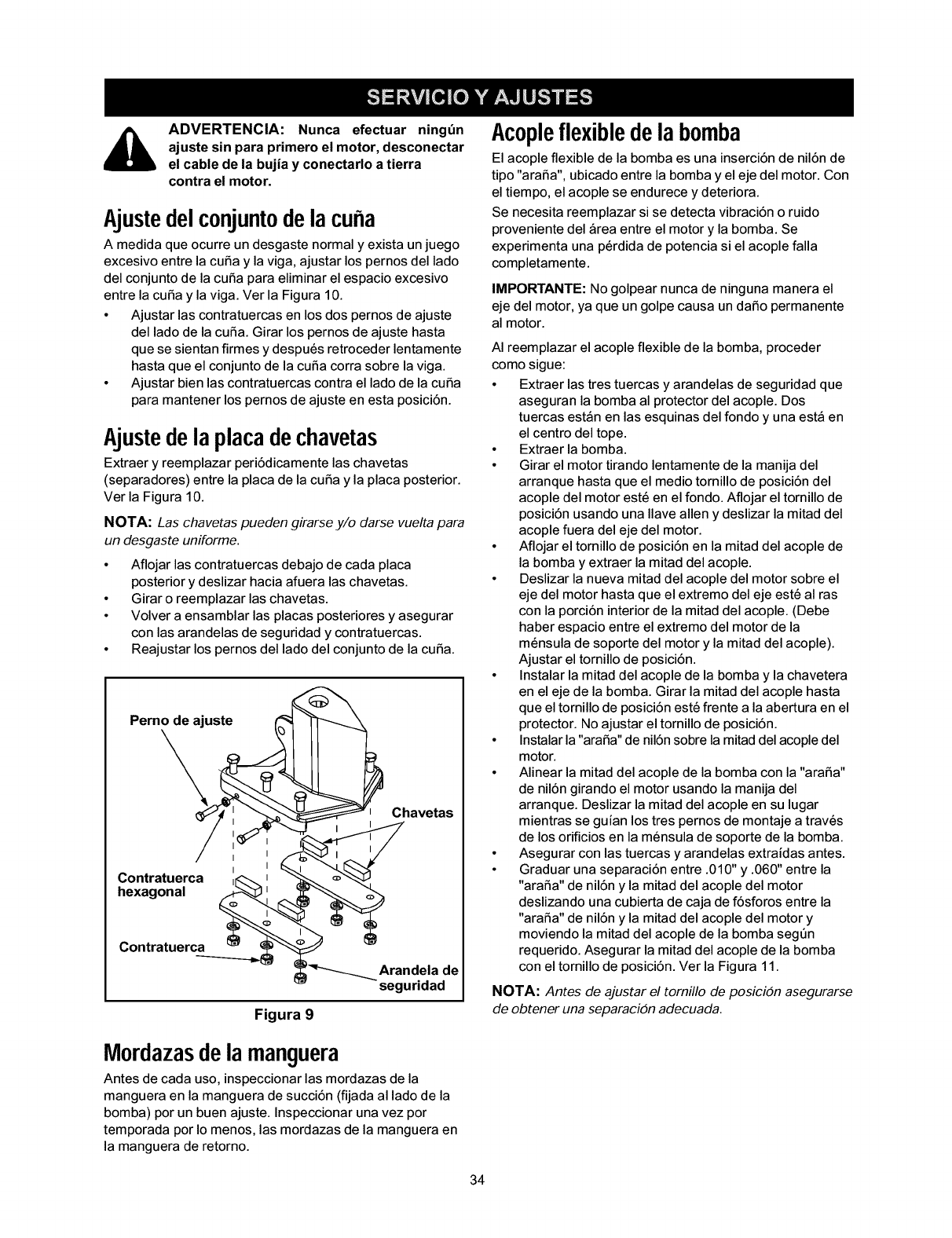 SERVICIO Y AJUSTES

ADVERTENCIA: Nunca efectuar ningún ajuste sin para primero el motor, desconectar el cable de la bujía y conectarlo a tierra contra el motor.

Ajuste del conjunto de la cuña

A medida que ocurre un desgaste normal y exista un juego excesivo entre la cuña y la viga, ajustar los pernos del lado del conjunto de la cuña para eliminar el espacio excesivo entre la cuña y la viga. Ver la Figura 10.

• Ajustar las contratuercas en los dos pernos de ajuste del lado de la cuña. Girar los pernos de ajuste hasta que se sientan firmes y después retroceder lentamente hasta que el conjunto de la cuña corra sobre la viga.
• Ajustar bien las contratuercas contra el lado de la cuña para mantener los pernos de ajuste en esta posición.

Ajuste de la placa de chavetas

Extraer y reemplazar periódicamente las chavetas (separadores) entre la placa de la cuña y la placa posterior. Ver la Figura 10.

NOTA: Las chavetas pueden girarse y/o darse vuelta para un desgaste uniforme.

• Aflojar las contratuercas debajo de cada placa posterior y deslizar hacia afuera las chavetas.
• Girar o reemplazar las chavetas.
• Volver a ensamblar las placas posteriores y asegurar con las arandelas de seguridad y contratuercas.
• Reajustar los pernos del lado del conjunto de la cuña.

Perno de ajuste
Chavetas
Contratuerca hexagonal
Contratuerca
Arandela de seguridad

Figura 9

Mordazas de la manguera

Antes de cada uso, inspeccionar las mordazas de la manguera en la manguera de succión (fijada al lado de la bomba) por un buen ajuste. Inspeccionar una vez por temporada por lo menos, las mordazas de la manguera en la manguera de retorno.

Acople flexible de la bomba

El acople flexible de la bomba es una inserción de nilón de tipo "araña", ubicado entre la bomba y el eje del motor. Con el tiempo, el acople se endurece y deteriora.

Se necesita reemplazar si se detecta vibración o ruido proveniente del área entre el motor y la bomba. Se experimenta una pérdida de potencia si el acople falla completamente.

IMPORTANTE: No golpear nunca de ninguna manera el eje del motor, ya que un golpe causa un daño permanente al motor.

Al reemplazar el acople flexible de la bomba, proceder como sigue:

• Extraer las tres tuercas y arandelas de seguridad que aseguran la bomba al protector del acople. Dos tuercas están en las esquinas del fondo y una está en el centro del tope.
• Extraer la bomba.
• Girar el motor tirando lentamente de la manija del arranque hasta que el medio tornillo de posición del acople del motor esté en el fondo. Aflojar el tornillo de posición usando una llave allen y deslizar la mitad del acople fuera del eje del motor.
• Aflojar el tornillo de posición en la mitad del acople de la bomba y extraer la mitad del acople.
• Deslizar la nueva mitad del acople del motor sobre el eje del motor hasta que el extremo del eje esté al ras con la porción interior de la mitad del acople. (Debe haber espacio entre el extremo del motor de la ménsula de soporte del motor y la mitad del acople). Ajustar el tornillo de posición.
• Instalar la mitad del acople de la bomba y la chavetera en el eje de la bomba. Girar la mitad del acople hasta que el tornillo de posición esté frente a la abertura en el protector. No ajustar el tornillo de posición.
• Instalar la "araña" de nilón sobre la mitad del acople del motor.
• Alinear la mitad del acople de la bomba con la "araña" de nilón girando el motor usando la manija del arranque. Deslizar la mitad del acople en su lugar mientras se guían los tres pernos de montaje a través de los orificios en la ménsula de soporte de la bomba.
• Asegurar con las tuercas y arandelas extraídas antes.
• Graduar una separación entre .010" y .060" entre la "araña" de nilón y la mitad del acople del motor deslizando una cubierta de caja de fósforos entre la "araña" de nilón y la mitad del acople del motor y moviendo la mitad del acople de la bomba según requerido. Asegurar la mitad del acople de la bomba con el tornillo de posición. Ver la Figura 11.

NOTA: Antes de ajustar el tornillo de posición asegurarse de obtener una separación adecuada.

34